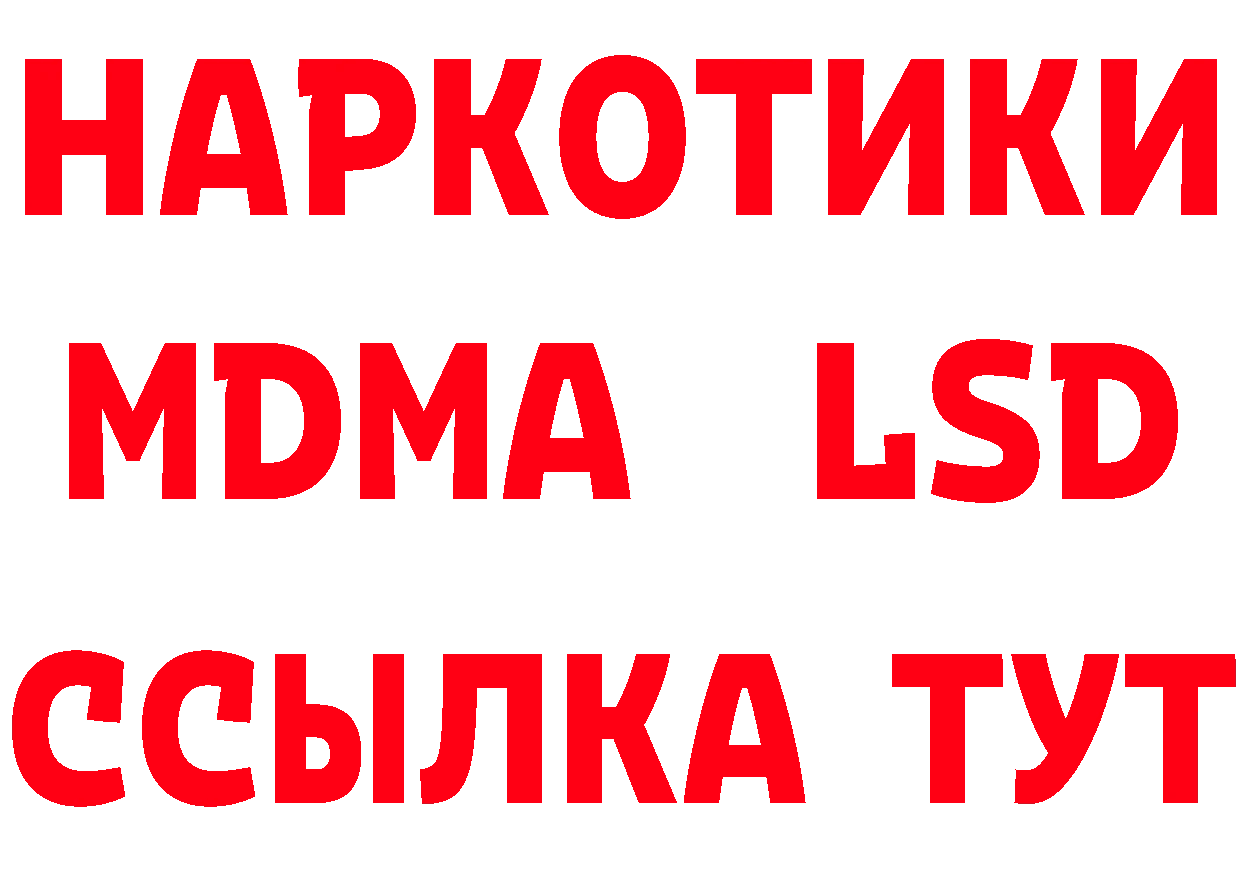 НАРКОТИКИ
MDMA LSD
ССЫЛКА ТУТ